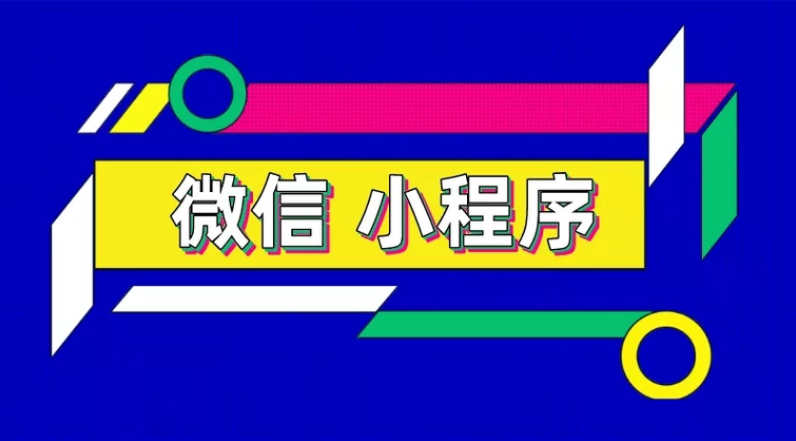 微信 小程序